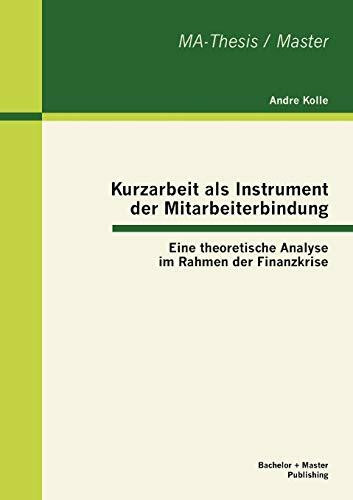 MA-Thesis / Master

Andre Kolle

Kurzarbeit als Instrument der Mitarbeiterbindung

Eine theoretische Analyse im Rahmen der Finanzkrise

Bachelor + Master Publishing